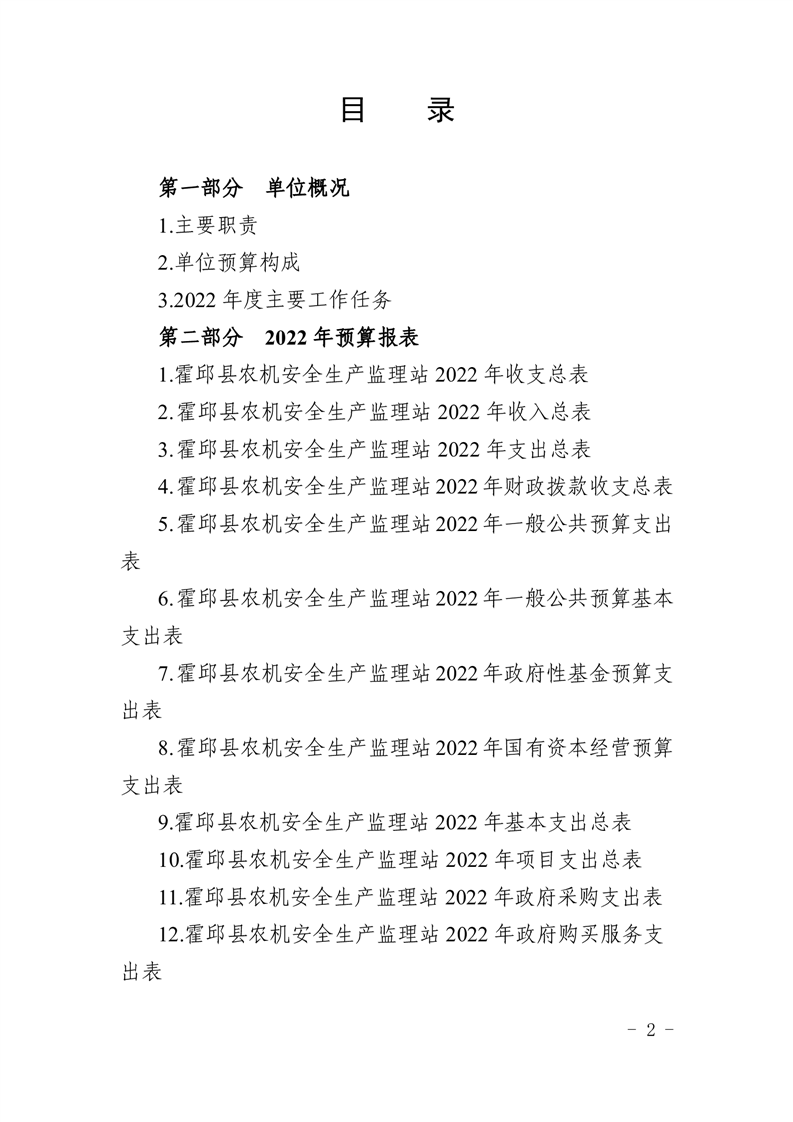 目　录

第一部分　单位概况

1.主要职责

2.单位预算构成

3.2022 年度主要工作任务

第二部分　2022 年预算报表

1.霍邱县农机安全生产监理站 2022 年收支总表

2.霍邱县农机安全生产监理站 2022 年收入总表

3.霍邱县农机安全生产监理站 2022 年支出总表

4.霍邱县农机安全生产监理站 2022 年财政拨款收支总表

5.霍邱县农机安全生产监理站 2022 年一般公共预算支出表

6.霍邱县农机安全生产监理站 2022 年一般公共预算基本支出表

7.霍邱县农机安全生产监理站 2022 年政府性基金预算支出表

8.霍邱县农机安全生产监理站 2022 年国有资本经营预算支出表

9.霍邱县农机安全生产监理站 2022 年基本支出总表

10.霍邱县农机安全生产监理站 2022 年项目支出总表

11.霍邱县农机安全生产监理站 2022 年政府采购支出表

12.霍邱县农机安全生产监理站 2022 年政府购买服务支出表

- 2 -